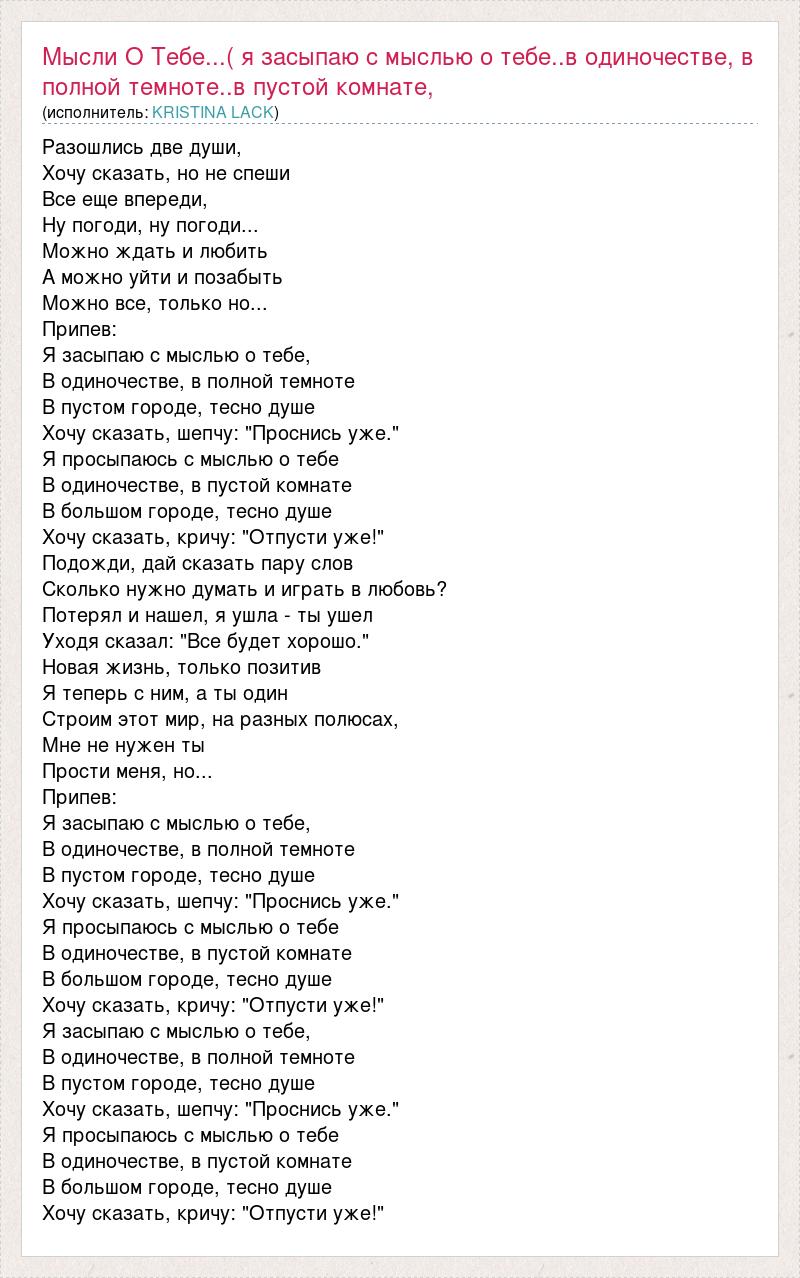 Мысли О Тебе...( я засыпаю с мыслью о тебе..в одиночестве, в полной темноте..в пустой комнате,
(исполнитель: KRISTINA LACK)

Разошлись две души,
Хочу сказать, но не спеши
Все еще впереди,
Ну погоди, ну погоди...
Можно ждать и любить
А можно уйти и позабыть
Можно все, только но...
Припев:
Я засыпаю с мыслью о тебе,
В одиночестве, в полной темноте
В пустом городе, тесно душе
Хочу сказать, шепчу: "Проснись уже."
Я просыпаюсь с мыслью о тебе
В одиночестве, в пустой комнате
В большом городе, тесно душе
Хочу сказать, кричу: "Отпусти уже!"
Подожди, дай сказать пару слов
Сколько нужно думать и играть в любовь?
Потерял и нашел, я ушла - ты ушел
Уходя сказал: "Все будет хорошо."
Новая жизнь, только позитив
Я теперь с ним, а ты один
Строим этот мир, на разных полюсах,
Мне не нужен ты
Прости меня, но...
Припев:
Я засыпаю с мыслью о тебе,
В одиночестве, в полной темноте
В пустом городе, тесно душе
Хочу сказать, шепчу: "Проснись уже."
Я просыпаюсь с мыслью о тебе
В одиночестве, в пустой комнате
В большом городе, тесно душе
Хочу сказать, кричу: "Отпусти уже!"
Я засыпаю с мыслью о тебе,
В одиночестве, в полной темноте
В пустом городе, тесно душе
Хочу сказать, шепчу: "Проснись уже."
Я просыпаюсь с мыслью о тебе
В одиночестве, в пустой комнате
В большом городе, тесно душе
Хочу сказать, кричу: "Отпусти уже!"